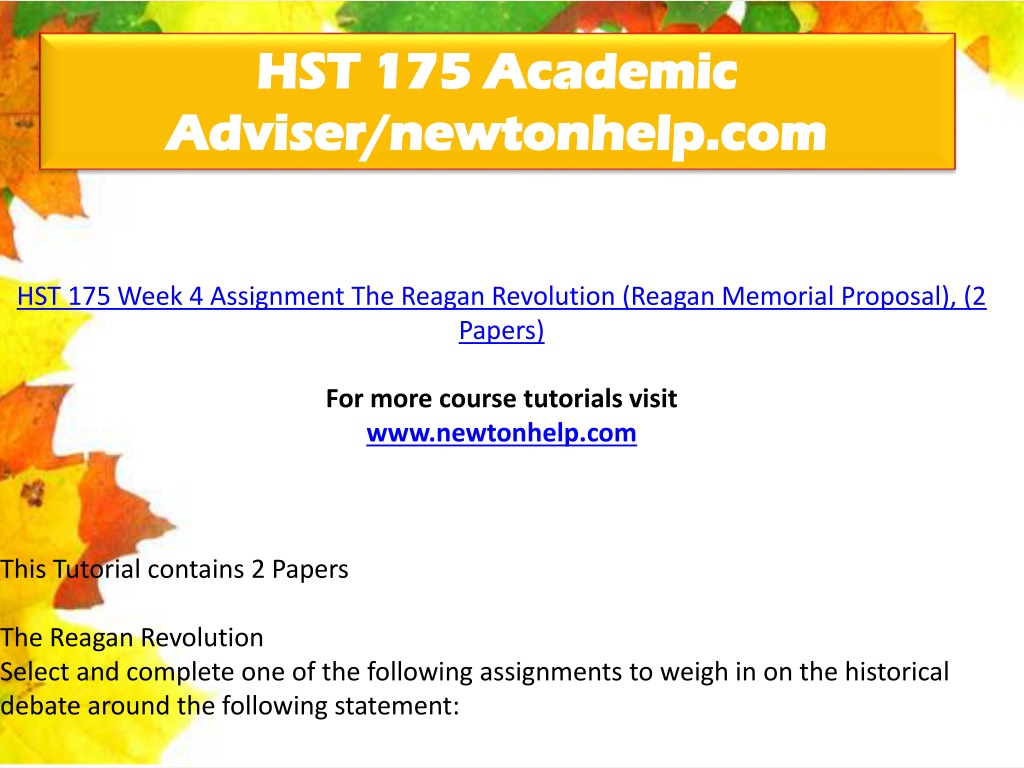 HST 175 Academic Adviser/newtonhelp.com

HST 175 Week 4 Assignment The Reagan Revolution (Reagan Memorial Proposal), (2 Papers)

For more course tutorials visit
www.newtonhelp.com

This Tutorial contains 2 Papers

The Reagan Revolution
Select and complete one of the following assignments to weigh in on the historical debate around the following statement: